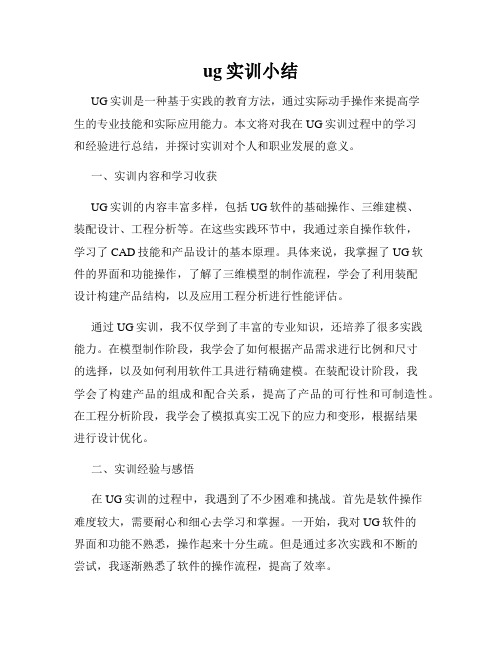 ug 实训小结

UG 实训是一种基于实践的教育方法，通过实际动手操作来提高学生的专业技能和实际应用能力。本文将对我在 UG 实训过程中的学习和经验进行总结，并探讨实训对个人和职业发展的意义。

一、实训内容和学习收获

UG 实训的内容丰富多样，包括 UG 软件的基础操作、三维建模、装配设计、工程分析等。在这些实践环节中，我通过亲自操作软件，学习了 CAD 技能和产品设计的基本原理。具体来说，我掌握了 UG 软件的界面和功能操作，了解了三维模型的制作流程，学会了利用装配设计构建产品结构，以及应用工程分析进行性能评估。

通过 UG 实训，我不仅学到了丰富的专业知识，还培养了很多实践能力。在模型制作阶段，我学会了如何根据产品需求进行比例和尺寸的选择，以及如何利用软件工具进行精确建模。在装配设计阶段，我学会了构建产品的组成和配合关系，提高了产品的可行性和可制造性。在工程分析阶段，我学会了模拟真实工况下的应力和变形，根据结果进行设计优化。

二、实训经验与感悟

在 UG 实训的过程中，我遇到了不少困难和挑战。首先是软件操作难度较大，需要耐心和细心去学习和掌握。一开始，我对 UG 软件的界面和功能不熟悉，操作起来十分生疏。但是通过多次实践和不断的尝试，我逐渐熟悉了软件的操作流程，提高了效率。